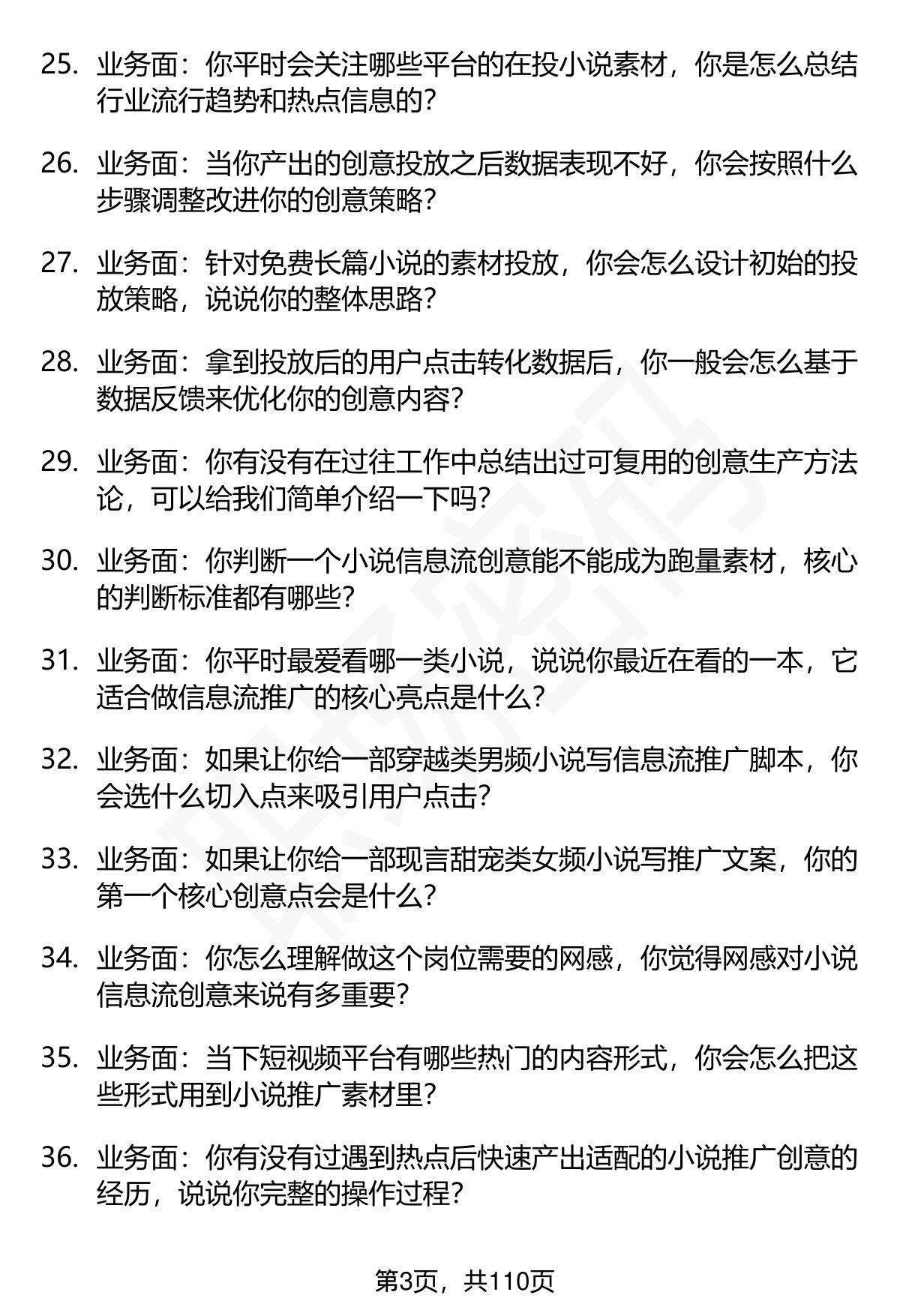 25. 业务面：你平时会关注哪些平台的在投小说素材，你是怎么总结行业流行趋势和热点信息的？

26. 业务面：当你产出的创意投放之后数据表现不好，你会按照什么步骤调整改进你的创意策略？

27. 业务面：针对免费长篇小说的素材投放，你会怎么设计初始的投放策略，说说你的整体思路？

28. 业务面：拿到投放后的用户点击转化数据后，你一般会怎么基于数据反馈来优化你的创意内容？

29. 业务面：你有没有在过往工作中总结出过可复用的创意生产方法论，可以给我们简单介绍一下吗？

30. 业务面：你判断一个小说信息流创意能不能成为跑量素材，核心的判断标准都有哪些？

31. 业务面：你平时最爱看哪一类小说，说说你最近在看的一本，它适合做信息流推广的核心亮点是什么？

32. 业务面：如果让你给一部穿越类男频小说写信息流推广脚本，你会选什么切入点来吸引用户点击？

33. 业务面：如果让你给一部现言甜宠类女频小说写推广文案，你的第一个核心创意点会是什么？

34. 业务面：你怎么理解做这个岗位需要的网感，你觉得网感对小说信息流创意来说有多重要？

35. 业务面：当下短视频平台有哪些热门的内容形式，你会怎么把这些形式用到小说推广素材里？

36. 业务面：你有没有过遇到热点后快速产出适配的小说推广创意的经历，说说你完整的操作过程？

第3页，共110页